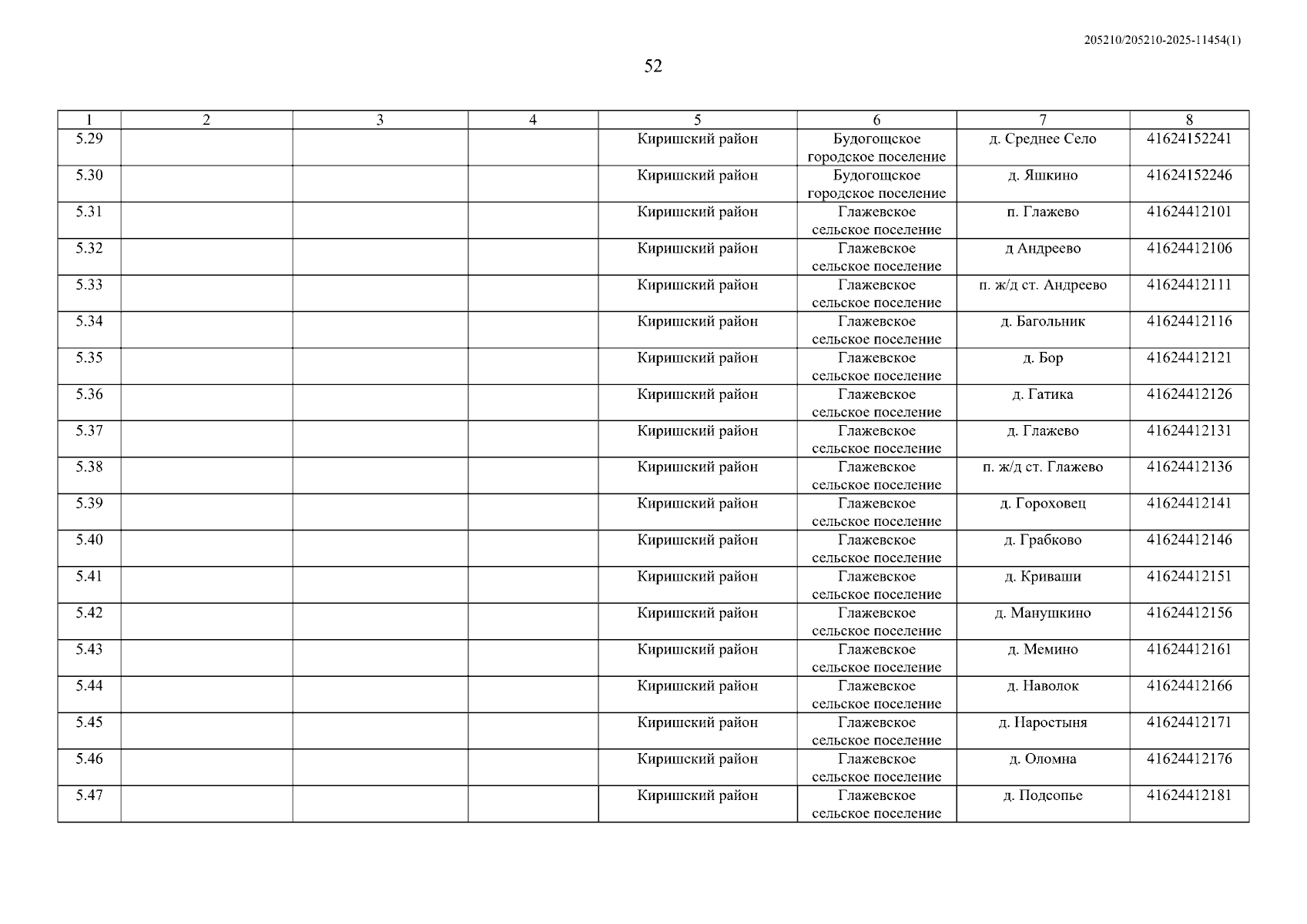 205210/205210-2025-11454(1)

52

| 1 | 2 | 3 | 4 | 5 | 6 | 7 | 8 |
|---|---|---|---|---|---|---|---|
| 5.29 | | | | Киришский район | Будогощское городское поселение | д. Среднее Село | 41624152241 |
| 5.30 | | | | Киришский район | Будогощское городское поселение | д. Яшкино | 41624152246 |
| 5.31 | | | | Киришский район | Глажевское сельское поселение | п. Глажево | 41624412101 |
| 5.32 | | | | Киришский район | Глажевское сельское поселение | д Андреево | 41624412106 |
| 5.33 | | | | Киришский район | Глажевское сельское поселение | п. ж/д ст. Андреево | 41624412111 |
| 5.34 | | | | Киришский район | Глажевское сельское поселение | д. Багольник | 41624412116 |
| 5.35 | | | | Киришский район | Глажевское сельское поселение | д. Бор | 41624412121 |
| 5.36 | | | | Киришский район | Глажевское сельское поселение | д. Гатика | 41624412126 |
| 5.37 | | | | Киришский район | Глажевское сельское поселение | д. Глажево | 41624412131 |
| 5.38 | | | | Киришский район | Глажевское сельское поселение | п. ж/д ст. Глажево | 41624412136 |
| 5.39 | | | | Киришский район | Глажевское сельское поселение | д. Гороховец | 41624412141 |
| 5.40 | | | | Киришский район | Глажевское сельское поселение | д. Грабково | 41624412146 |
| 5.41 | | | | Киришский район | Глажевское сельское поселение | д. Криваши | 41624412151 |
| 5.42 | | | | Киришский район | Глажевское сельское поселение | д. Манушкино | 41624412156 |
| 5.43 | | | | Киришский район | Глажевское сельское поселение | д. Мемино | 41624412161 |
| 5.44 | | | | Киришский район | Глажевское сельское поселение | д. Наволок | 41624412166 |
| 5.45 | | | | Киришский район | Глажевское сельское поселение | д. Наростыня | 41624412171 |
| 5.46 | | | | Киришский район | Глажевское сельское поселение | д. Оломна | 41624412176 |
| 5.47 | | | | Киришский район | Глажевское сельское поселение | д. Подсопье | 41624412181 |